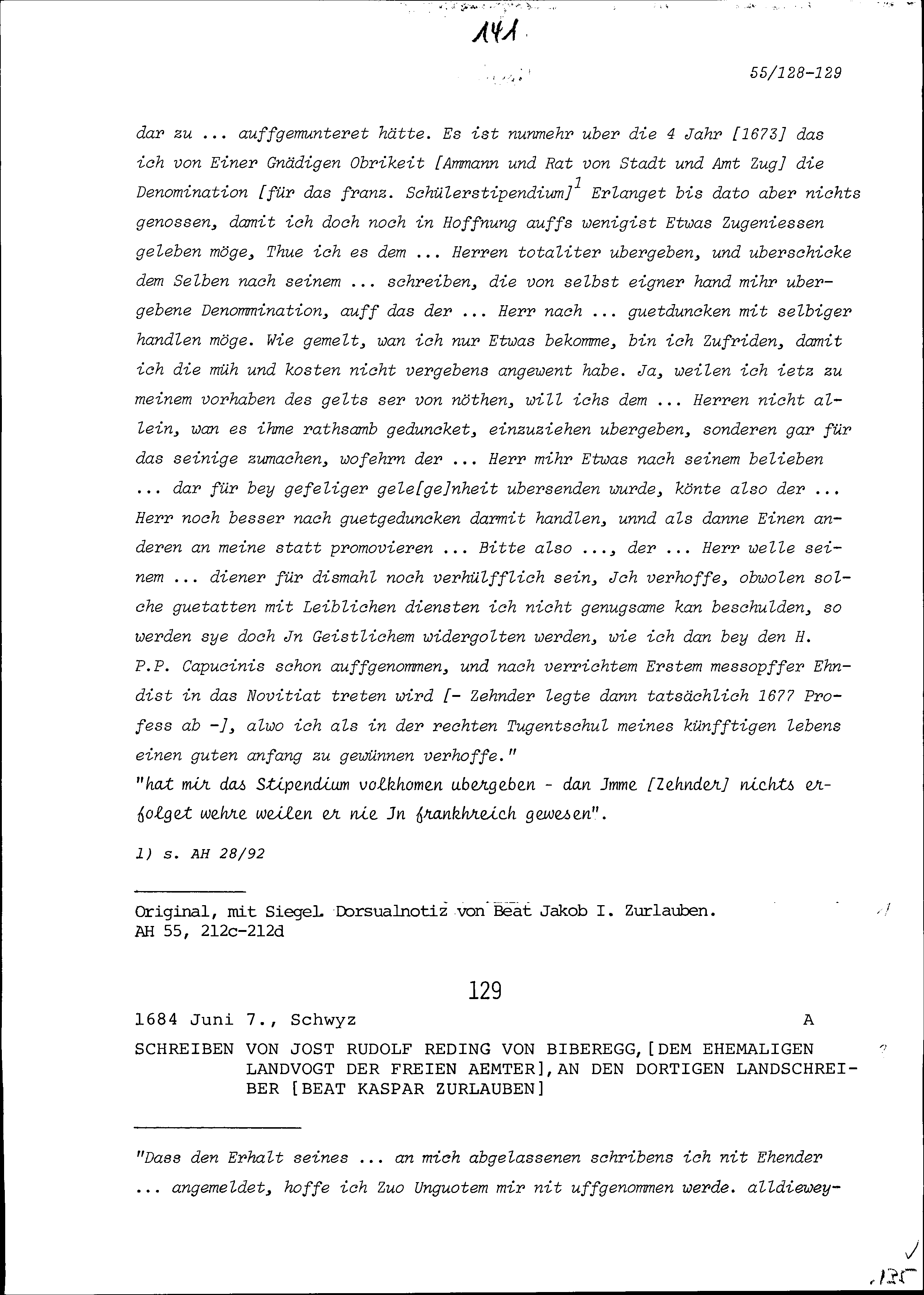 141

55/128-129

dar zu ... auffgemunteret hätte. Es ist nunmehr uber die 4 Jahr [1673] das ich von Einer Gnädigen Obrikeit [Ammann und Rat von Stadt und Amt Zug] die Denomination [für das franz. Schülerstipendium]$^1$ Erlanget bis dato aber nichts genossen, damit ich doch noch in Hoffnung auffs wenigist Etwas Zugeniessen geleben möge, Thue ich es dem ... Herren totaliter ubergeben, und uberschicke dem Selben nach seinem ... schreiben, die von selbst eigner hand mihr ubergebene Denommination, auff das der ... Herr nach ... guetduncken mit selbiger handlen möge. Wie gemelt, wan ich nur Etwas bekomme, bin ich Zufriden, damit ich die müh und kosten nicht vergebens angewent habe. Ja, weilen ich ietz zu meinem vorhaben des gelts ser von nöthen, will ichs dem ... Herren nicht allein, wan es ihme rathsamb geduncket, einzuziehen ubergeben, sonderen gar für das seinige zumachen, wofehrn der ... Herr mihr Etwas nach seinem belieben ... dar für bey gefeliger gele[ge]nheit ubersenden wurde, könte also der ... Herr noch besser nach guetgeduncken darmit handlen, unnd als danne Einen anderen an meine statt promovieren ... Bitte also ..., der ... Herr welle seinem ... diener für dismahl noch verhülfflich sein, Jch verhoffe, obwolen solche guetatten mit Leiblichen diensten ich nicht genugsame kan beschulden, so werden sye doch Jn Geistlichem widergolten werden, wie ich dan bey den H. P.P. Capucinis schon auffgenommen, und nach verrichtem Erstem messopffer Ehndist in das Novitiat treten wird [- Zehnder legte dann tatsächlich 1677 Profess ab -], alwo ich als in der rechten Tugentschul meines künfftigen lebens einen guten anfang zu gewünnen verhoffe."
"hat mir das Stipendium volkhomen ubergeben - dan Jmme [Zehnder] nichts erfolget wehre weilen er nie Jn frankhreich gewesen".

1) s. AH 28/92

Original, mit Siegel. Dorsualnotiz von Beat Jakob I. Zurlauben.
AH 55, 212c-212d

129

1684 Juni 7., Schwyz A

SCHREIBEN VON JOST RUDOLF REDING VON BIBEREGG, [DEM EHEMALIGEN LANDVOGT DER FREIEN AEMTER], AN DEN DORTIGEN LANDSCHREIBER [BEAT KASPAR ZURLAUBEN]

"Dass den Erhalt seines ... an mich abgelassenen schribens ich nit Ehender ... angemeldet, hoffe ich Zuo Unguotem mir nit uffgenommen werde. alldiewey-

135